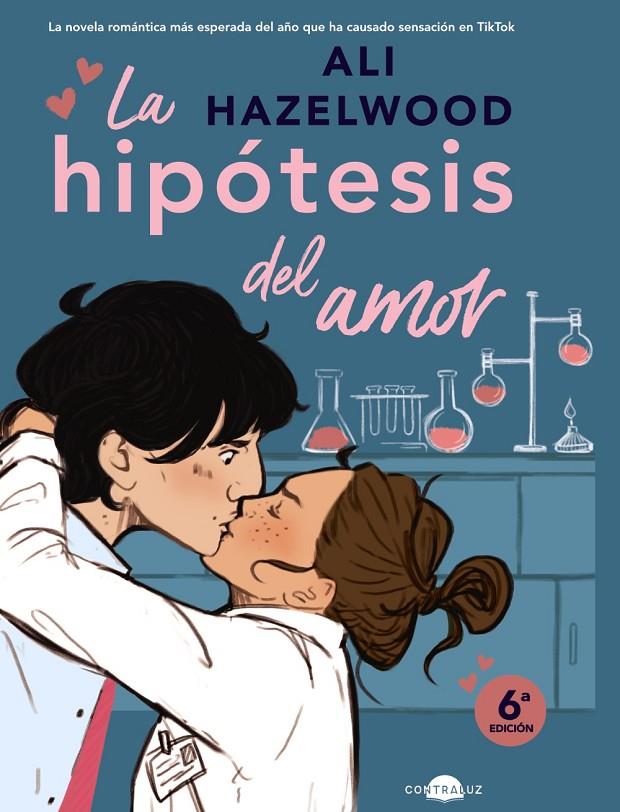 La novela romántica más esperada del año que ha causado sensación en TikTok

ALI HAZELWOOD

La hipótesis del amor

6ª EDICIÓN

CONTRALUZ